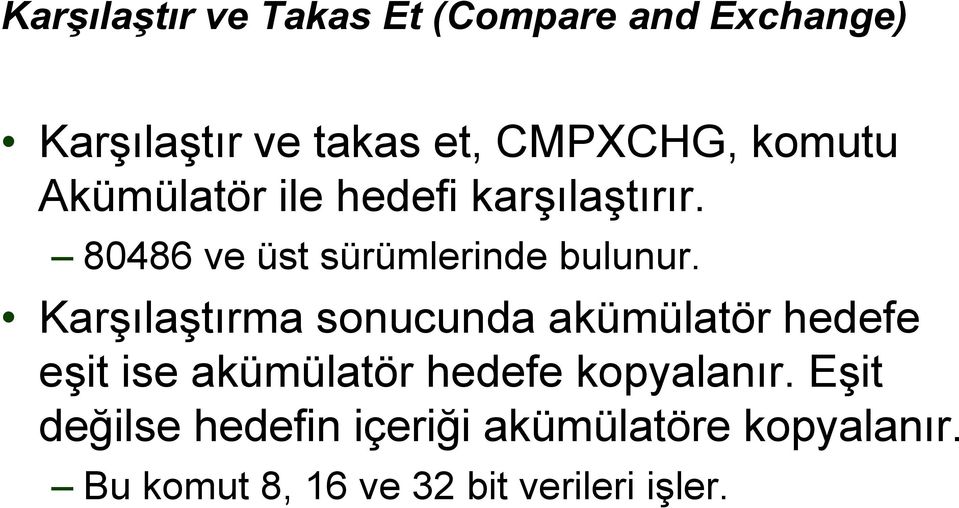 Karşılaştır ve Takas Et (Compare and Exchange)

• Karşılaştır ve takas et, CMPXCHG, komutu Akümülatör ile hedefi karşılaştırır.
– 80486 ve üst sürümlerinde bulunur.

• Karşılaştırma sonucunda akümülatör hedefe eşit ise akümülatör hedefe kopyalanır. Eşit değilse hedefin içeriği akümülatöre kopyalanır.
– Bu komut 8, 16 ve 32 bit verileri işler.